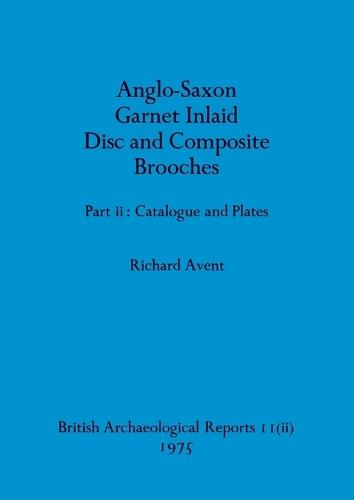 Anglo-Saxon Garnet Inlaid Disc and Composite Brooches

Part ii : Catalogue and Plates

Richard Avent

British Archaeological Reports 11(ii)
1975